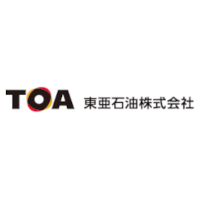 TOA 東亜石油株式会社